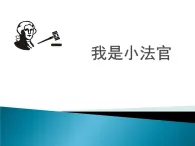 我是小法官